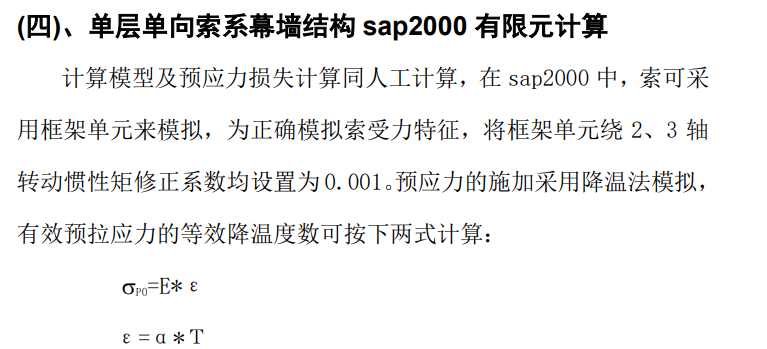 (四)、单层单向索系幕墙结构 sap2000 有限元计算

计算模型及预应力损失计算同人工计算，在 sap2000 中，索可采用框架单元来模拟，为正确模拟索受力特征，将框架单元绕 2、3 轴转动惯性矩修正系数均设置为 0.001。预应力的施加采用降温法模拟，有效预拉应力的等效降温度数可按下两式计算：

$\sigma_{P0}=E*\varepsilon$

$\varepsilon=\alpha*T$